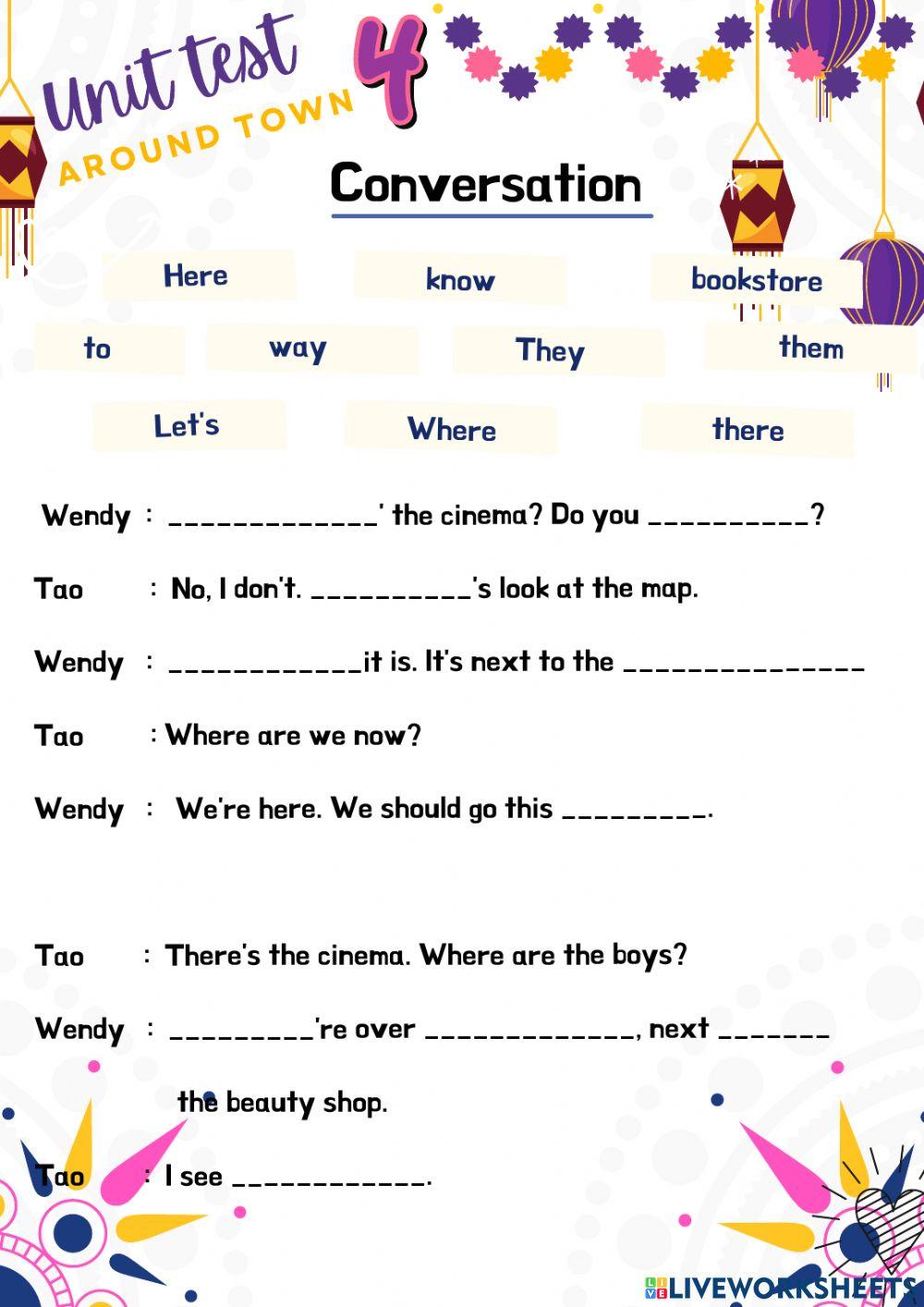 Unit test 4
AROUND TOWN

Conversation

Here
know
bookstore
to
way
They
them
Let's
Where
there

Wendy : ____' the cinema? Do you ____?

Tao : No, I don't. ____'s look at the map.

Wendy : ____it is. It's next to the ____

Tao : Where are we now?

Wendy : We're here. We should go this ____.

Tao : There's the cinema. Where are the boys?

Wendy : ____'re over ____, next ____ the beauty shop.

Tao : I see ____.

LIVEWORKSHEETS